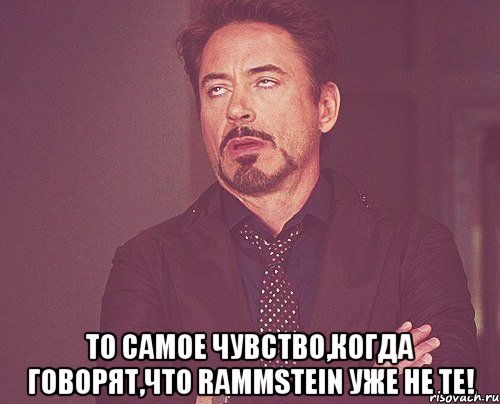 ТО САМОЕ ЧУВСТВО,КОГДА ГОВОРЯТ,ЧТО RAMMSTEIN УЖЕ НЕ ТЕ!

risovach.ru